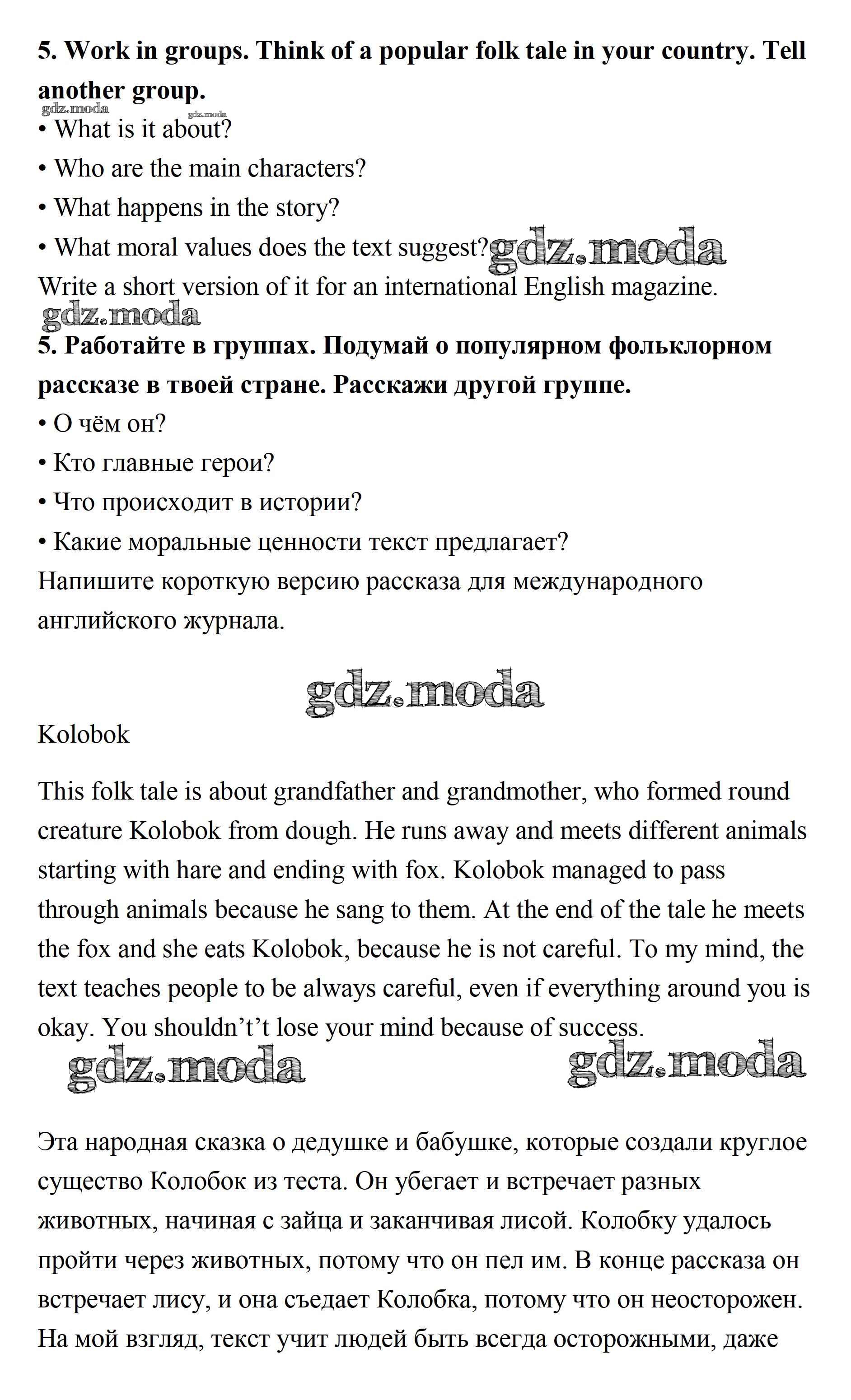 5. Work in groups. Think of a popular folk tale in your country. Tell another group.
gdz.moda gdz.moda
• What is it about?
• Who are the main characters?
• What happens in the story?
• What moral values does the text suggest? gdz.moda
Write a short version of it for an international English magazine.
gdz.moda
5. Работайте в группах. Подумай о популярном фольклорном рассказе в твоей стране. Расскажи другой группе.
• О чём он?
• Кто главные герои?
• Что происходит в истории?
• Какие моральные ценности текст предлагает?
Напишите короткую версию рассказа для международного английского журнала.

gdz.moda

Kolobok

This folk tale is about grandfather and grandmother, who formed round creature Kolobok from dough. He runs away and meets different animals starting with hare and ending with fox. Kolobok managed to pass through animals because he sang to them. At the end of the tale he meets the fox and she eats Kolobok, because he is not careful. To my mind, the text teaches people to be always careful, even if everything around you is okay. You shouldn’t’t lose your mind because of success.

gdz.moda gdz.moda

Эта народная сказка о дедушке и бабушке, которые создали круглое существо Колобок из теста. Он убегает и встречает разных животных, начиная с зайца и заканчивая лисой. Колобку удалось пройти через животных, потому что он пел им. В конце рассказа он встречает лису, и она съедает Колобка, потому что он неосторожен. На мой взгляд, текст учит людей быть всегда осторожными, даже